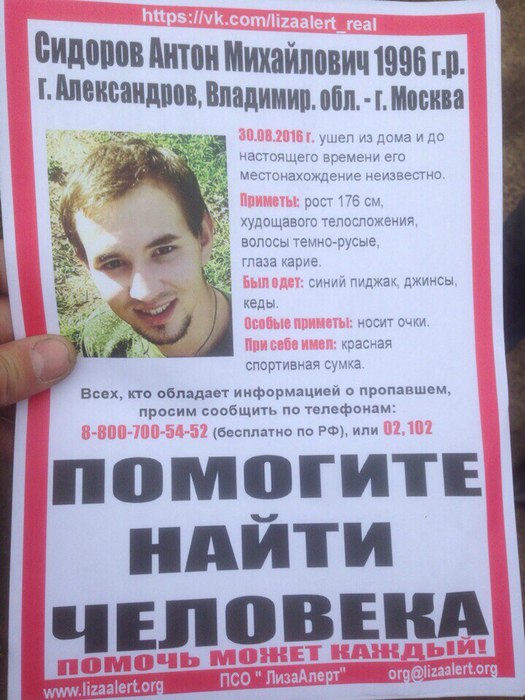 https://vk.com/lizaalert_real

Сидоров Антон Михайлович 1996 г.р.
г. Александров, Владимир. обл. - г. Москва

30.08.2016 г. ушел из дома и до настоящего времени его местонахождение неизвестно.

Приметы: рост 176 см, худощавого телосложения, волосы темно-русые, глаза карие.

Был одет: синий пиджак, джинсы, кеды.

Особые приметы: носит очки.

При себе имел: красная спортивная сумка.

Всех, кто обладает информацией о пропавшем, просим сообщить по телефонам:
8-800-700-54-52 (бесплатно по РФ), или 02, 102

ПОМОГИТЕ НАЙТИ ЧЕЛОВЕКА

ПОМОЧЬ МОЖЕТ КАЖДЫЙ!

www.lizaalert.org ПСО " ЛизаАлерт" org@lizaalert.org